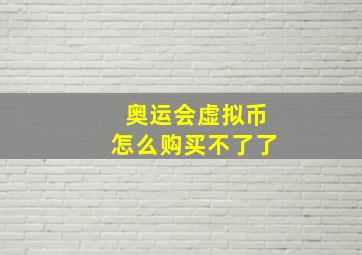 奥运会虚拟币
怎么购买不了了